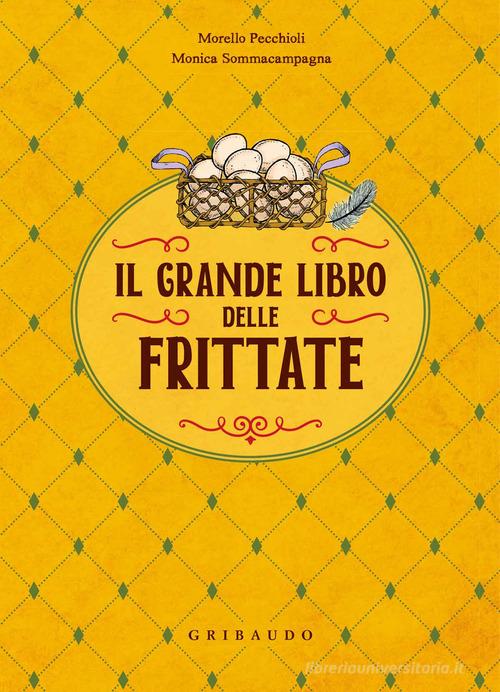 Morello Pecchioli
Monica Sommacampagna

IL GRANDE LIBRO
DELLE
FRITTATE

GRIBAUDO

libreriauniversitaria.it